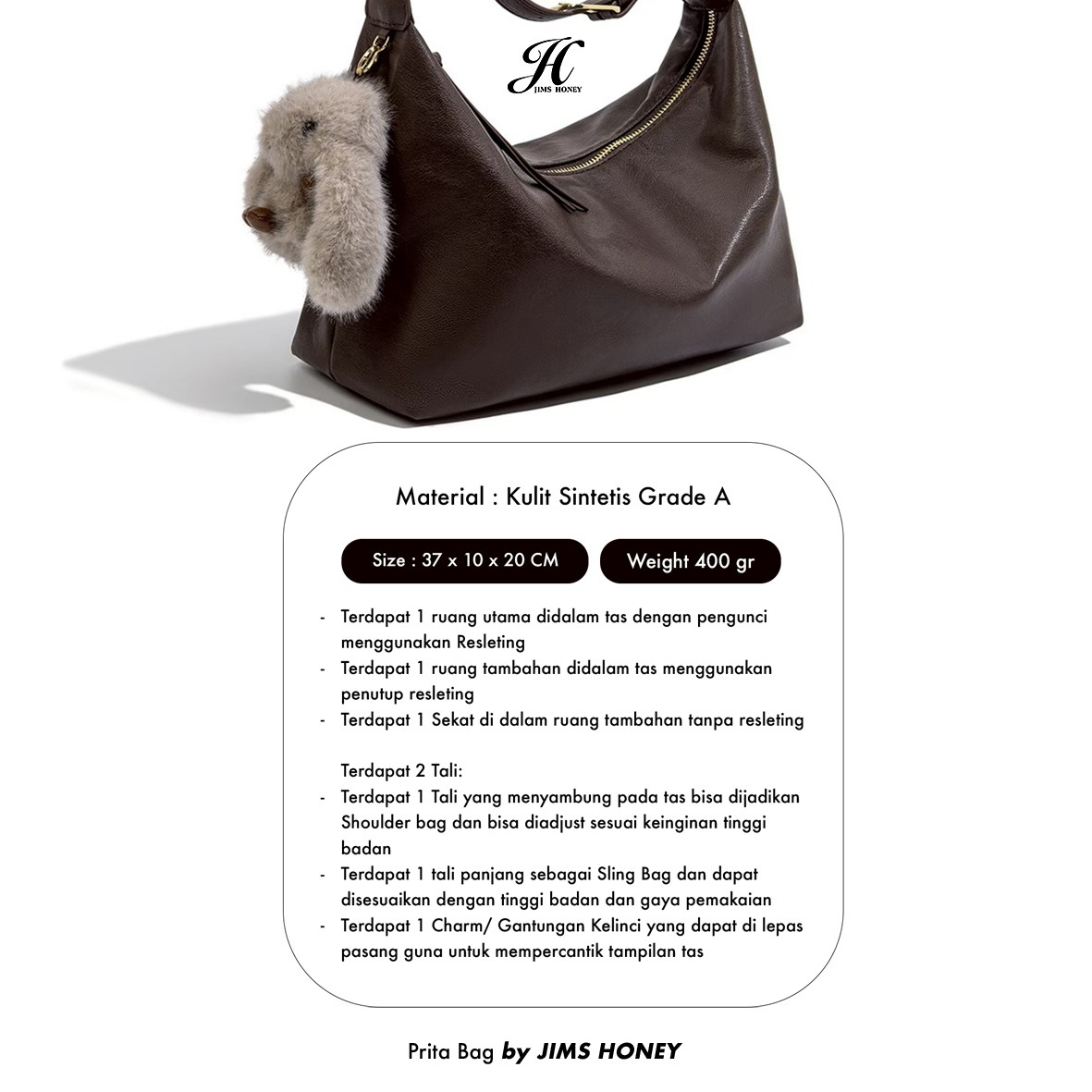 JH
JIMS HONEY

Material : Kulit Sintetis Grade A

Size : 37 x 10 x 20 CM

Weight 400 gr

- Terdapat 1 ruang utama didalam tas dengan pengunci menggunakan Resleting
- Terdapat 1 ruang tambahan didalam tas menggunakan penutup resleting
- Terdapat 1 Sekat di dalam ruang tambahan tanpa resleting

Terdapat 2 Tali:
- Terdapat 1 Tali yang menyambung pada tas bisa dijadikan Shoulder bag dan bisa diadjust sesuai keinginan tinggi badan
- Terdapat 1 tali panjang sebagai Sling Bag dan dapat disesuaikan dengan tinggi badan dan gaya pemakaian
- Terdapat 1 Charm/ Gantungan Kelinci yang dapat di lepas pasang guna untuk mempercantik tampilan tas

Prita Bag by JIMS HONEY